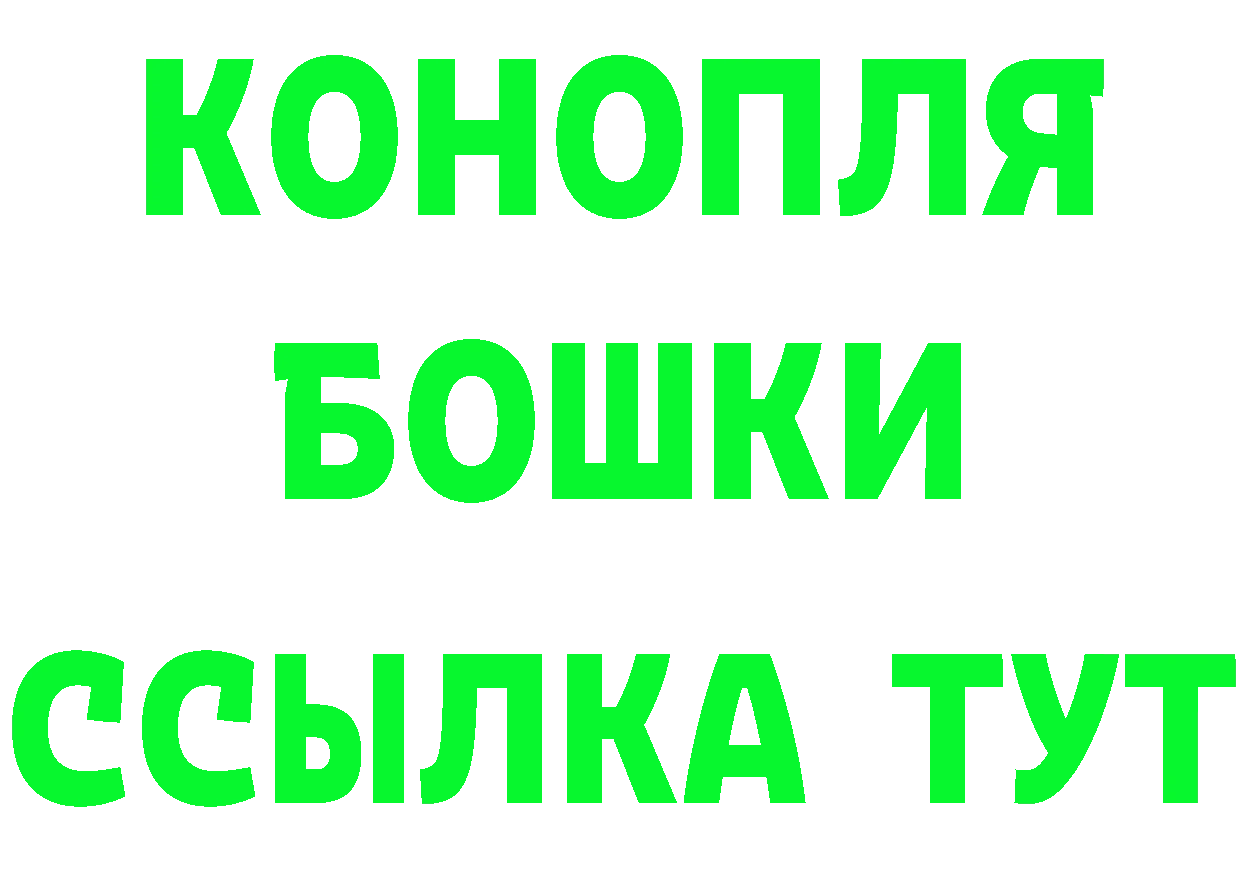 КОНОПЛЯ
БОШКИ
ССЫЛКА ТУТ